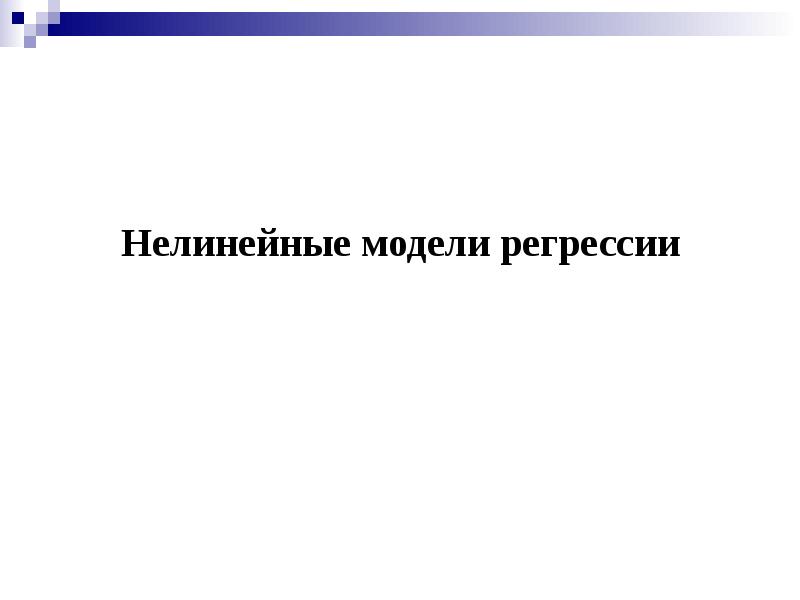 Нелинейные модели регрессии